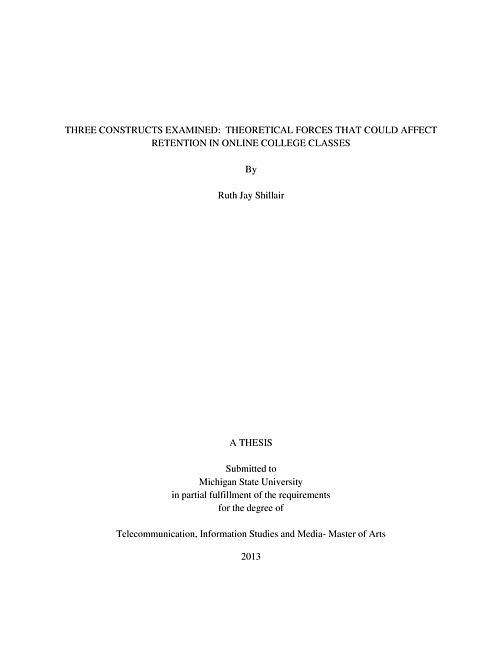 THREE CONSTRUCTS EXAMINED: THEORETICAL FORCES THAT COULD AFFECT RETENTION IN ONLINE COLLEGE CLASSES

By

Ruth Jay Shillair

A THESIS

Submitted to
Michigan State University
in partial fulfillment of the requirements
for the degree of

Telecommunication, Information Studies and Media- Master of Arts

2013